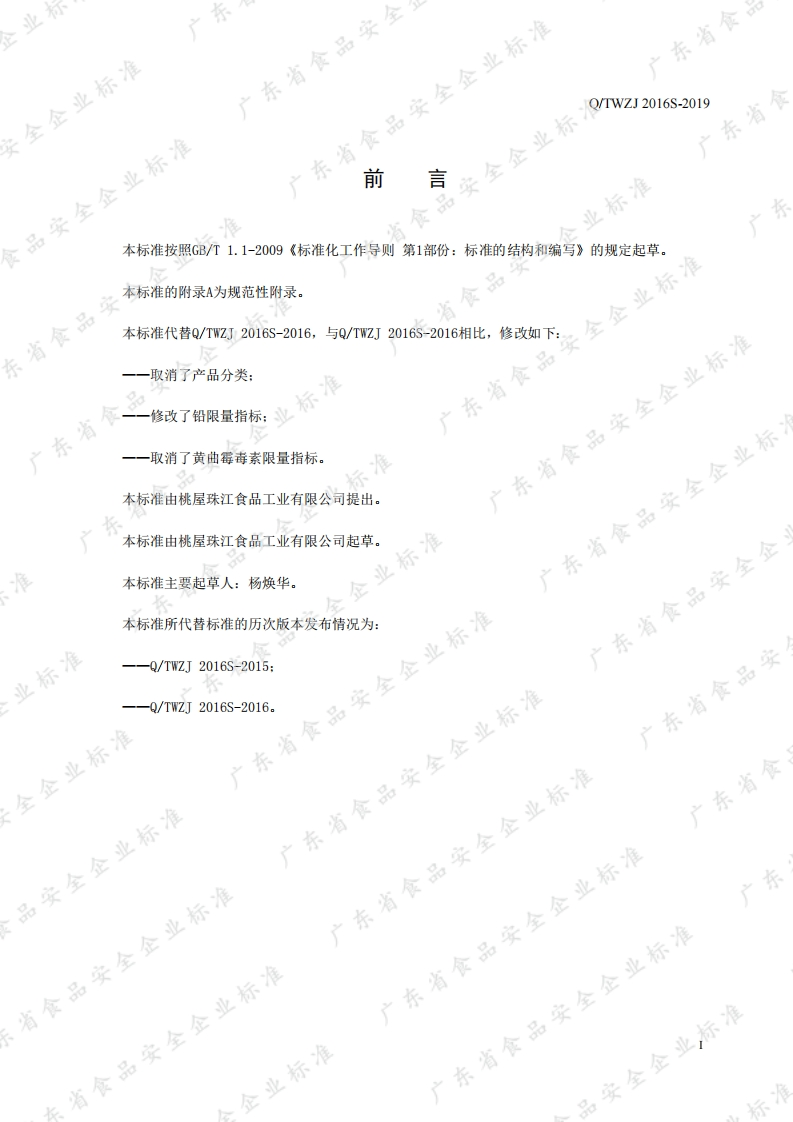 Q/TWZJ 2016S-2019

前 言

本标准按照GB/T 1.1-2009《标准化工作导则 第1部份：标准的结构和编写》的规定起草。

本标准的附录A为规范性附录。

本标准代替Q/TWZJ 2016S-2016，与Q/TWZJ 2016S-2016相比，修改如下：

——取消了产品分类；

——修改了铅限量指标；

——取消了黄曲霉毒素限量指标。

本标准由桃屋珠江食品工业有限公司提出。

本标准由桃屋珠江食品工业有限公司起草。

本标准主要起草人：杨焕华。

本标准所代替标准的历次版本发布情况为：

——Q/TWZJ 2016S-2015；

——Q/TWZJ 2016S-2016。

广东省食品安全企业标准

I